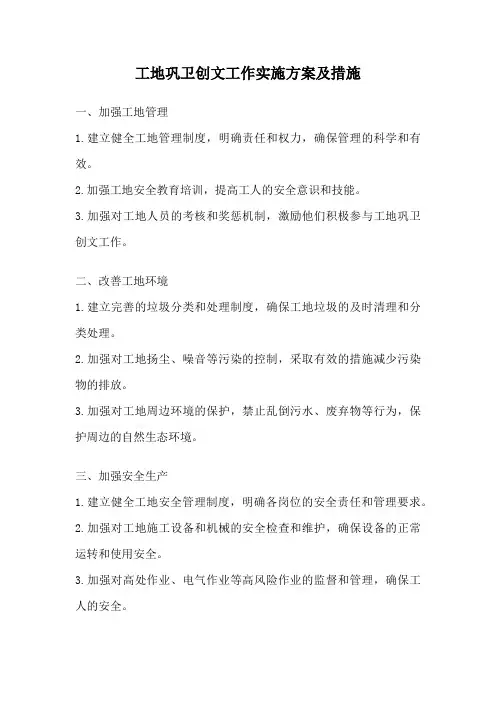 工地巩卫创文工作实施方案及措施

一、加强工地管理

1.建立健全工地管理制度，明确责任和权力，确保管理的科学和有效。

2.加强工地安全教育培训，提高工人的安全意识和技能。

3.加强对工地人员的考核和奖惩机制，激励他们积极参与工地巩卫创文工作。

二、改善工地环境

1.建立完善的垃圾分类和处理制度，确保工地垃圾的及时清理和分类处理。

2.加强对工地扬尘、噪音等污染的控制，采取有效的措施减少污染物的排放。

3.加强对工地周边环境的保护，禁止乱倒污水、废弃物等行为，保护周边的自然生态环境。

三、加强安全生产

1.建立健全工地安全管理制度，明确各岗位的安全责任和管理要求。

2.加强对工地施工设备和机械的安全检查和维护，确保设备的正常运转和使用安全。

3.加强对高处作业、电气作业等高风险作业的监督和管理，确保工人的安全。